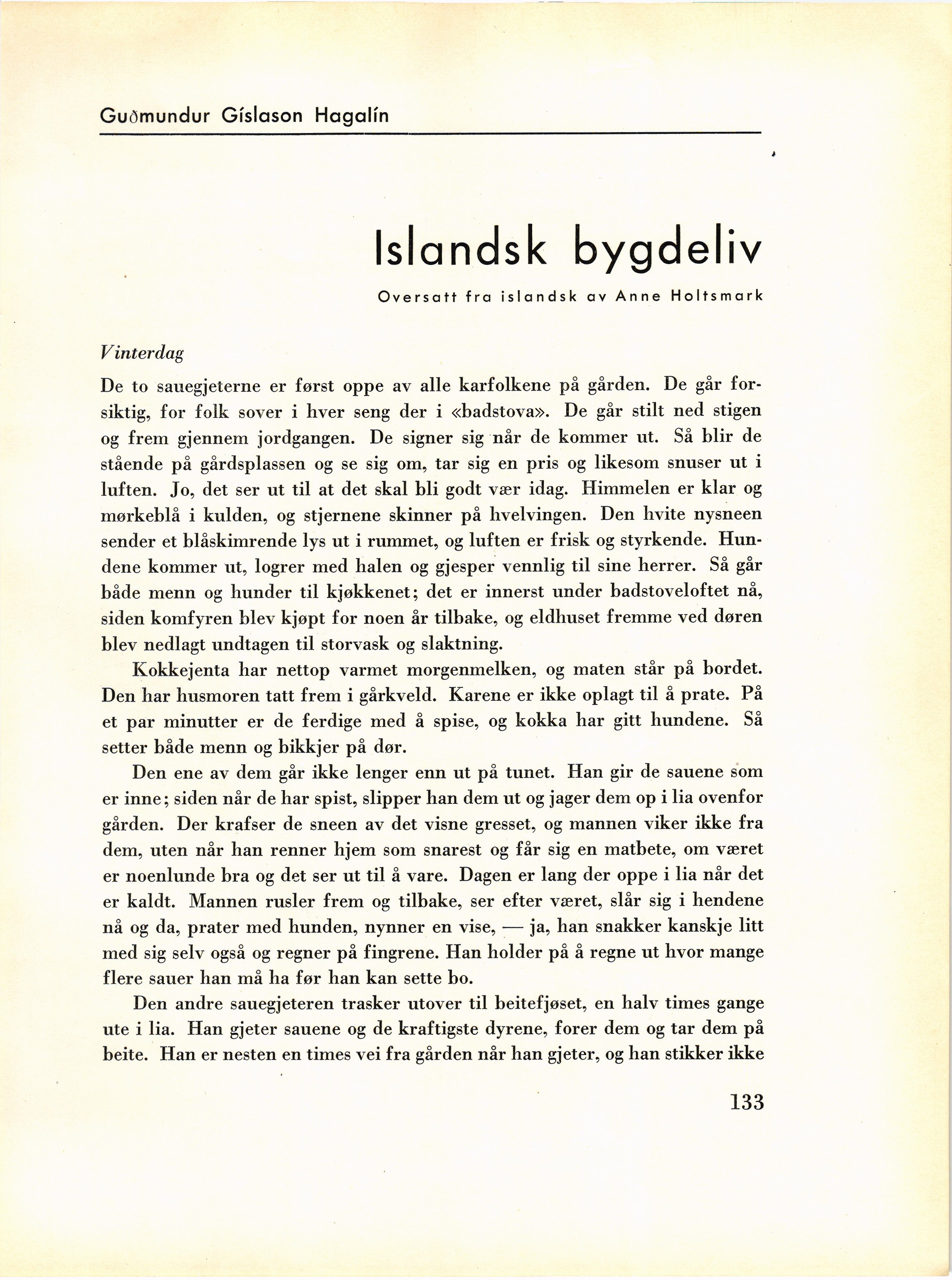 Guðmundur Gíslason Hagalín

Islandsk bygdeliv

Oversatt fra islandsk av Anne Holtsmark

Vinterdag

De to sauegjeterne er først oppe av alle karfolkene på gården. De går forsiktig, for folk sover i hver seng der i «badstova». De går stilt ned stigen og frem gjennem jordgangen. De signer sig når de kommer ut. Så blir de stående på gårdsplassen og se sig om, tar sig en pris og likesom snuser ut i luften. Jo, det ser ut til at det skal bli godt vær idag. Himmelen er klar og mørkeblå i kulden, og stjernene skinner på hvelvingen. Den hvite nysneen sender et blåskimrende lys ut i rummet, og luften er frisk og styrkende. Hundene kommer ut, logrer med halen og gjesper vennlig til sine herrer. Så går både menn og hunder til kjøkkenet; det er innerst under badstoveloftet nå, siden komfyren blev kjøpt for noen år tilbake, og eldhuset fremme ved døren blev nedlagt undtagen til storvask og slaktning.

Kokkejenta har nettop varmet morgenmelken, og maten står på bordet. Den har husmoren tatt frem i gårkveld. Karene er ikke oplagt til å prate. På et par minutter er de ferdige med å spise, og kokka har gitt hundene. Så setter både menn og bikkjer på dør.

Den ene av dem går ikke lenger enn ut på tunet. Han gir de sauene som er inne; siden når de har spist, slipper han dem ut og jager dem op i lia ovenfor gården. Der krafser de sneen av det visne gresset, og mannen viker ikke fra dem, uten når han renner hjem som snarest og får sig en matbete, om været er noenlunde bra og det ser ut til å vare. Dagen er lang der oppe i lia når det er kaldt. Mannen rusler frem og tilbake, ser efter været, slår sig i hendene nå og da, prater med hunden, nynner en vise, — ja, han snakker kanskje litt med sig selv også og regner på fingrene. Han holder på å regne ut hvor mange flere sauer han må ha før han kan sette bo.

Den andre sauegjeteren trasker utover til beitefjøset, en halv times gange ute i lia. Han gjeter sauene og de kraftigste dyrene, forer dem og tar dem på beite. Han er nesten en times vei fra gården når han gjeter, og han stikker ikke

133